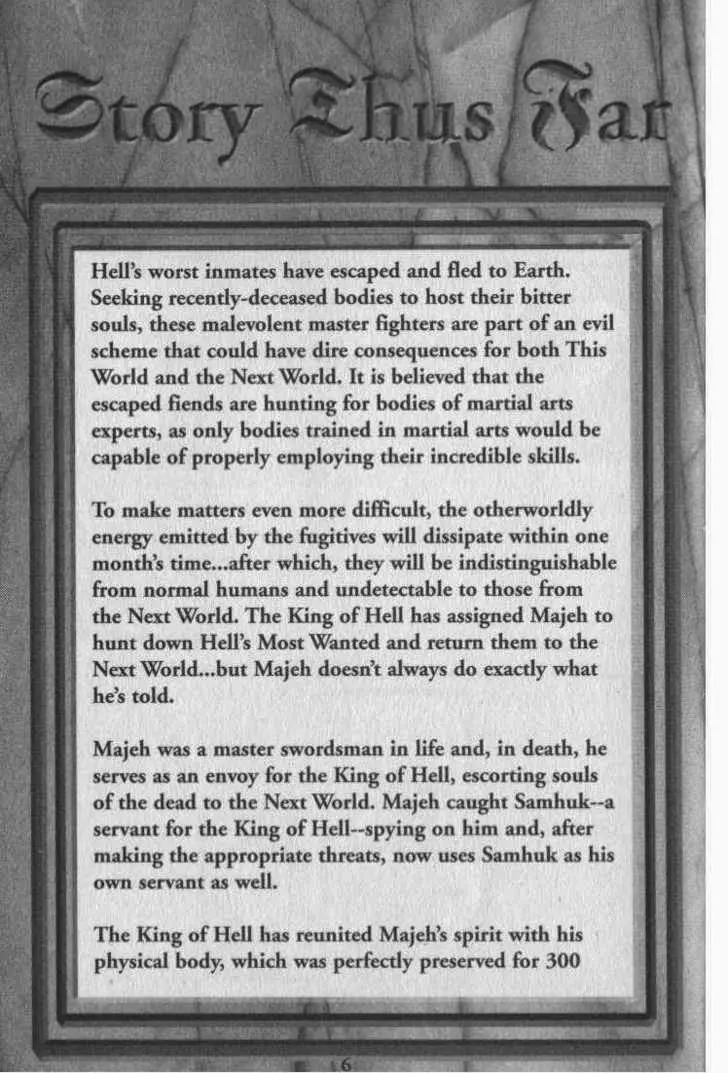 Story Thus Far

Hell's worst inmates have escaped and fled to Earth. Seeking recently-deceased bodies to host their bitter souls, these malevolent master fighters are part of an evil scheme that could have dire consequences for both This World and the Next World. It is believed that the escaped fiends are hunting for bodies of martial arts experts, as only bodies trained in martial arts would be capable of properly employing their incredible skills.

To make matters even more difficult, the otherworldly energy emitted by the fugitives will dissipate within one month's time...after which, they will be indistinguishable from normal humans and undetectable to those from the Next World. The King of Hell has assigned Majeh to hunt down Hell's Most Wanted and return them to the Next World...but Majeh doesn't always do exactly what he's told.

Majeh was a master swordsman in life and, in death, he serves as an envoy for the King of Hell, escorting souls of the dead to the Next World. Majeh caught Samhuk--a servant for the King of Hell--spying on him and, after making the appropriate threats, now uses Samhuk as his own servant as well.

The King of Hell has reunited Majeh's spirit with his physical body, which was perfectly preserved for 300

6